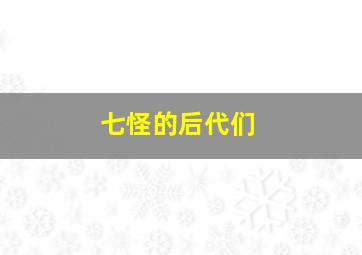 七怪的后代们